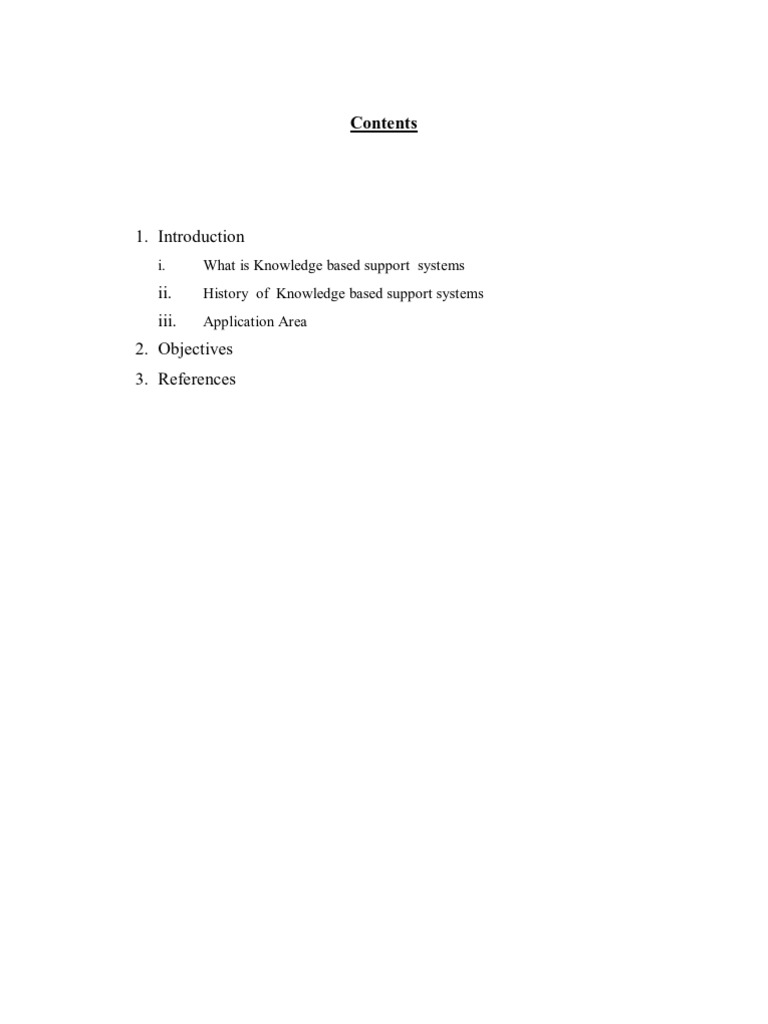 Contents

1. Introduction
i. What is Knowledge based support systems
ii. History of Knowledge based support systems
iii. Application Area
2. Objectives
3. References